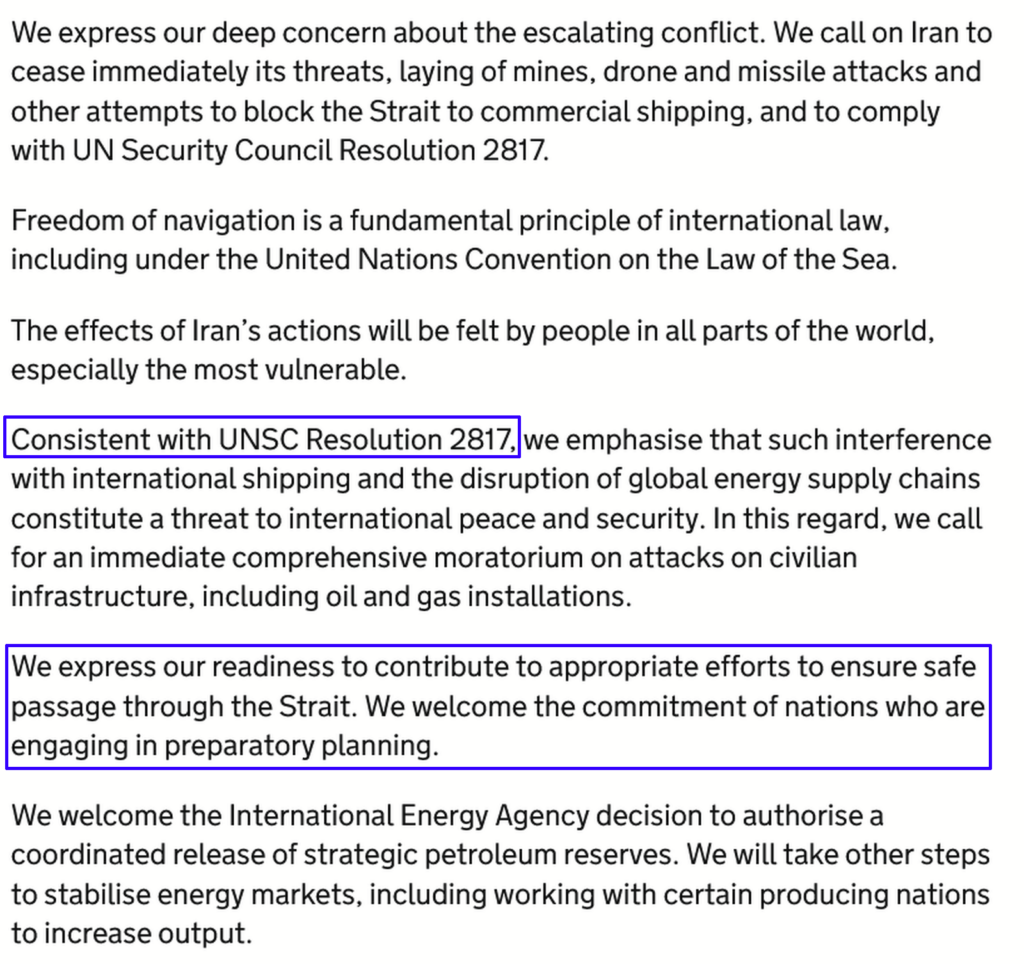 We express our deep concern about the escalating conflict. We call on Iran to cease immediately its threats, laying of mines, drone and missile attacks and other attempts to block the Strait to commercial shipping, and to comply with UN Security Council Resolution 2817.

Freedom of navigation is a fundamental principle of international law, including under the United Nations Convention on the Law of the Sea.

The effects of Iran's actions will be felt by people in all parts of the world, especially the most vulnerable.

Consistent with UNSC Resolution 2817, we emphasise that such interference with international shipping and the disruption of global energy supply chains constitute a threat to international peace and security. In this regard, we call for an immediate comprehensive moratorium on attacks on civilian infrastructure, including oil and gas installations.

We express our readiness to contribute to appropriate efforts to ensure safe passage through the Strait. We welcome the commitment of nations who are engaging in preparatory planning.

We welcome the International Energy Agency decision to authorise a coordinated release of strategic petroleum reserves. We will take other steps to stabilise energy markets, including working with certain producing nations to increase output.